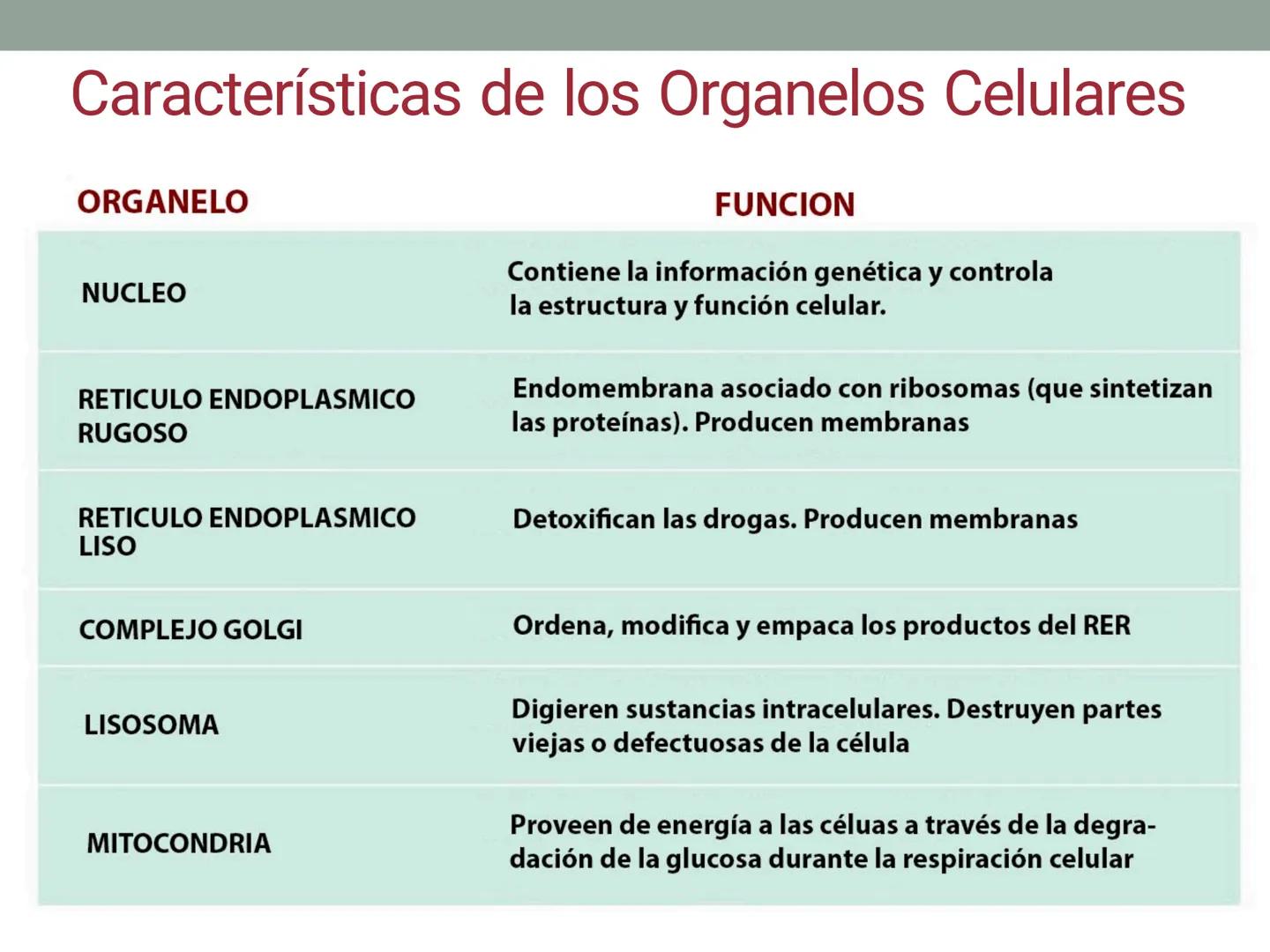 Características de los Organelos Celulares

| ORGANELO | FUNCION |
|---|---|
| NUCLEO | Contiene la información genética y controla la estructura y función celular. |
| RETICULO ENDOPLASMICO RUGOSO | Endomembrana asociado con ribosomas (que sintetizan las proteínas). Producen membranas |
| RETICULO ENDOPLASMICO LISO | Detoxifican las drogas. Producen membranas |
| COMPLEJO GOLGI | Ordena, modifica y empaca los productos del RER |
| LISOSOMA | Digieren sustancias intracelulares. Destruyen partes viejas o defectuosas de la célula |
| MITOCONDRIA | Proveen de energía a las céluas a través de la degradación de la glucosa durante la respiración celular |